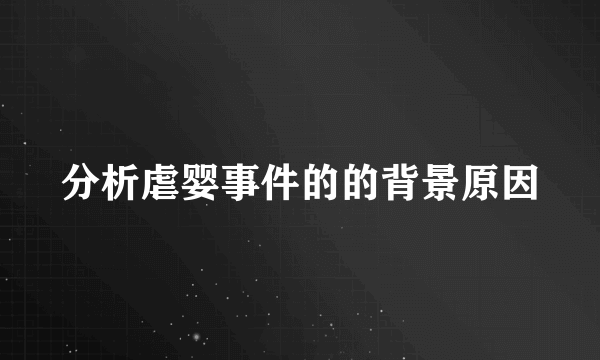 分析虐婴事件的的背景原因